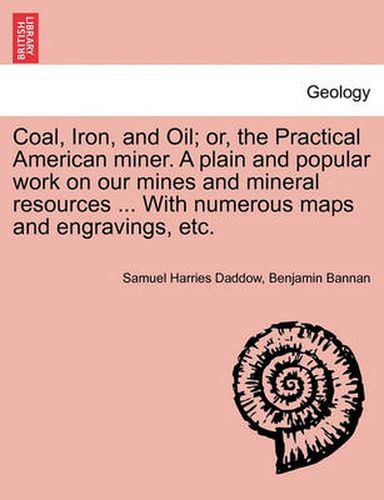 BRITISH LIBRARY

Geology

Coal, Iron, and Oil; or, the Practical American miner. A plain and popular work on our mines and mineral resources ... With numerous maps and engravings, etc.

Samuel Harries Daddow, Benjamin Bannan